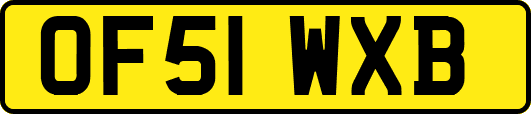 OF51 WXB